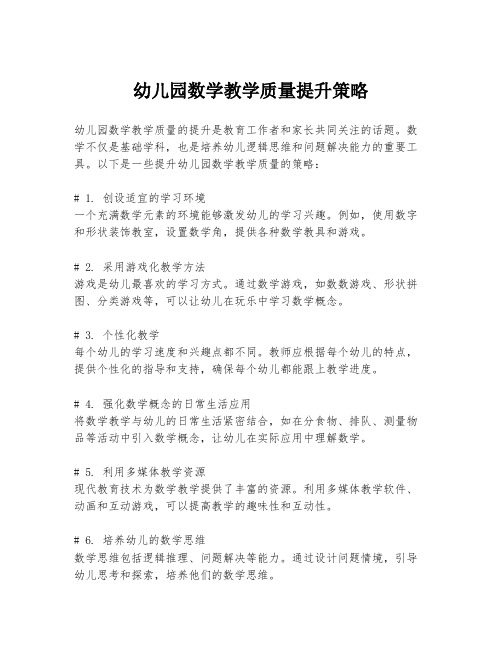 幼儿园数学教学质量提升策略

幼儿园数学教学质量的提升是教育工作者和家长共同关注的话题。数学不仅是基础学科，也是培养幼儿逻辑思维和问题解决能力的重要工具。以下是一些提升幼儿园数学教学质量的策略：

# 1. 创设适宜的学习环境
一个充满数学元素的环境能够激发幼儿的学习兴趣。例如，使用数字和形状装饰教室，设置数学角，提供各种数学教具和游戏。

# 2. 采用游戏化教学方法
游戏是幼儿最喜欢的学习方式。通过数学游戏，如数数游戏、形状拼图、分类游戏等，可以让幼儿在玩乐中学习数学概念。

# 3. 个性化教学
每个幼儿的学习速度和兴趣点都不同。教师应根据每个幼儿的特点，提供个性化的指导和支持，确保每个幼儿都能跟上教学进度。

# 4. 强化数学概念的日常生活应用
将数学教学与幼儿的日常生活紧密结合，如在分食物、排队、测量物品等活动中引入数学概念，让幼儿在实际应用中理解数学。

# 5. 利用多媒体教学资源
现代教育技术为数学教学提供了丰富的资源。利用多媒体教学软件、动画和互动游戏，可以提高教学的趣味性和互动性。

# 6. 培养幼儿的数学思维
数学思维包括逻辑推理、问题解决等能力。通过设计问题情境，引导幼儿思考和探索，培养他们的数学思维。